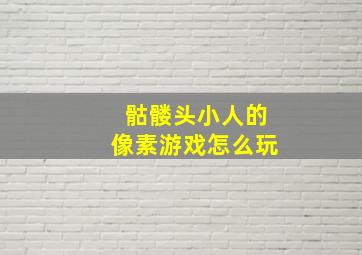 骷髅头小人的
像素游戏怎么玩